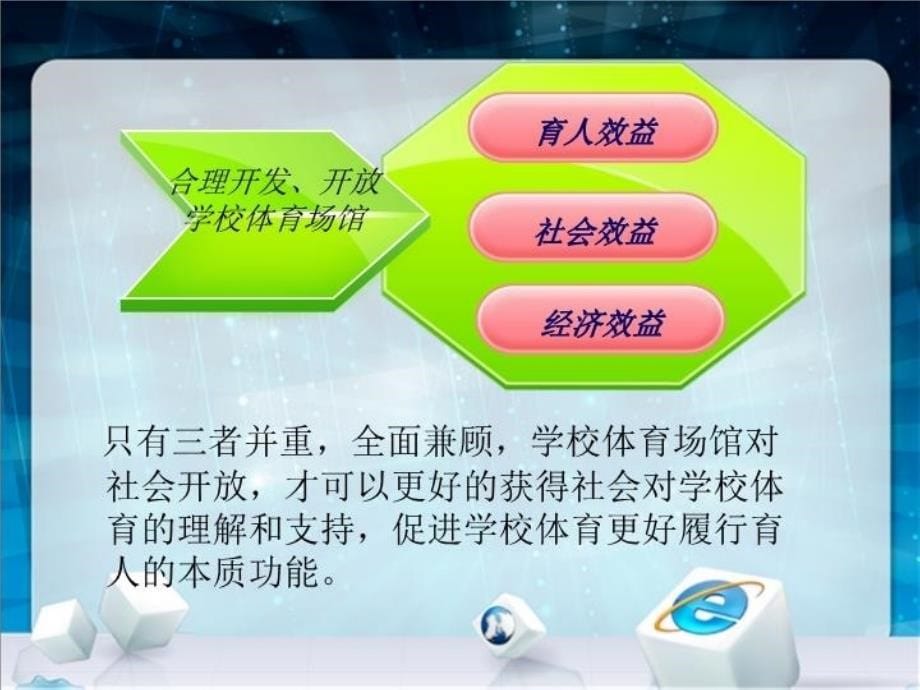 合理开发、开放学校体育场馆

育人效益

社会效益

经济效益

只有三者并重，全面兼顾，学校体育场馆对社会开放，才可以更好的获得社会对学校体育的理解和支持，促进学校体育更好履行育人的本质功能。